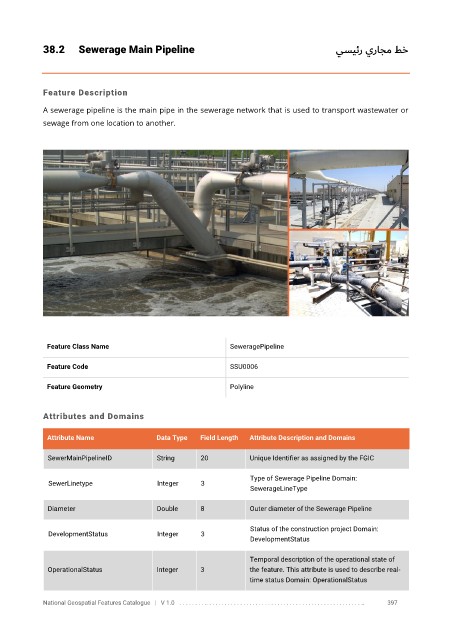 38.2 Sewerage Main Pipeline

خط مجاري رئيسي

Feature Description

A sewerage pipeline is the main pipe in the sewerage network that is used to transport wastewater or sewage from one location to another.

| Feature Class Name | SeweragePipeline |
|---|---|
| Feature Code | SSU0006 |
| Feature Geometry | Polyline |

Attributes and Domains

| Attribute Name | Data Type | Field Length | Attribute Description and Domains |
|---|---|---|---|
| SewerMainPipelineID | String | 20 | Unique Identifier as assigned by the FGIC |
| SewerLinetype | Integer | 3 | Type of Sewerage Pipeline Domain: SewerageLineType |
| Diameter | Double | 8 | Outer diameter of the Sewerage Pipeline |
| DevelopmentStatus | Integer | 3 | Status of the construction project Domain: DevelopmentStatus |
| OperationalStatus | Integer | 3 | Temporal description of the operational state of the feature. This attribute is used to describe real-time status Domain: OperationalStatus |

National Geospatial Features Catalogue | V 1.0 397